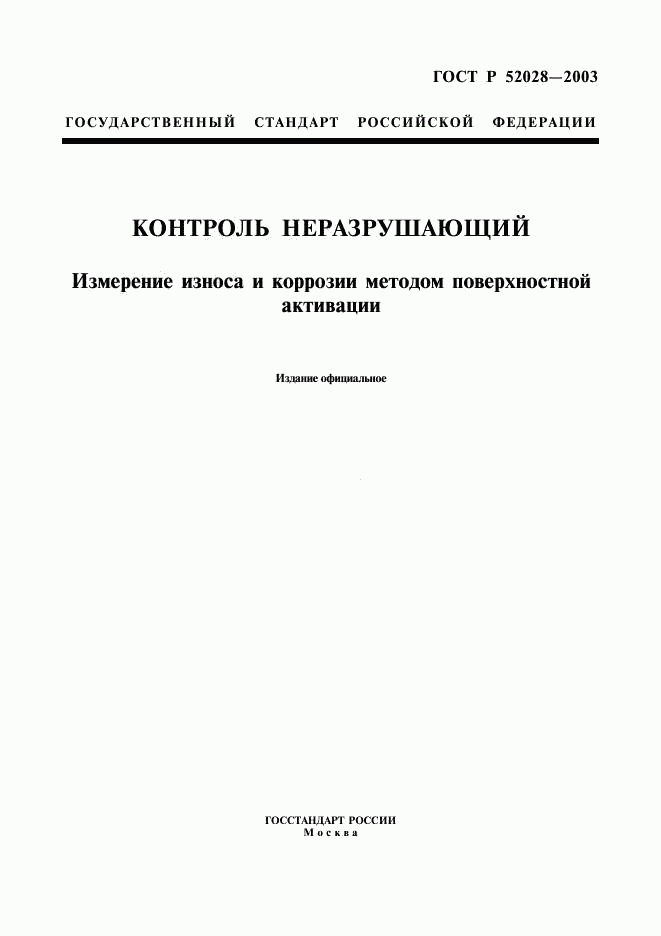 ГОСТ Р 52028—2003

ГОСУДАРСТВЕННЫЙ СТАНДАРТ РОССИЙСКОЙ ФЕДЕРАЦИИ

КОНТРОЛЬ НЕРАЗРУШАЮЩИЙ

Измерение износа и коррозии методом поверхностной активации

Издание официальное

ГОССТАНДАРТ РОССИИ
Москва